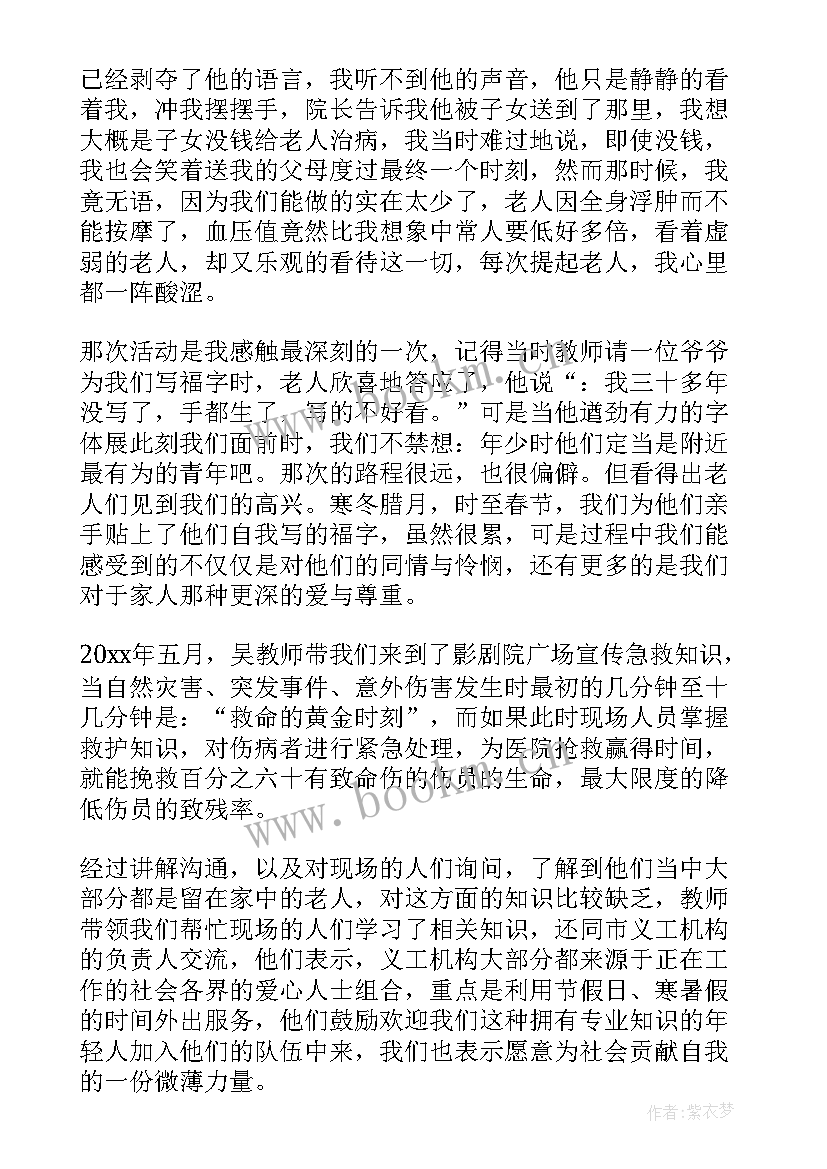 已经剥夺了他的语言，我听不到他的声音，他只是静静的看着我，冲我摆摆手，院长告诉我他被子女送到了那里，我想大概是子女没钱给老人治病，我当时难过地说，即使没钱，我也会笑着送我的父母度过最终一个时刻，然而那时候，我竟无语，因为我们能做的实在太少了，老人因全身浮肿而不能按摩了，血压值竟然比我想象中常人要低好多倍，看着虚弱的老人，却又乐观的看待这一切，每次提起老人，我心里都一阵酸涩。

那次活动是我感触最深刻的一次，记得当时教师请一位爷爷为我们写福字时，老人欣喜地答应了，他说“：我三十多年没写了，手都生了，写的不好看。”可是当他遒劲有力的字体展此刻我们面前时，我们不禁想：年少时他们定当是附近最有为的青年吧。那次的路程很远，也很偏僻。但看得出老人们见到我们的高兴。寒冬腊月，时至春节，我们为他们亲手贴上了他们自我写的福字，虽然很累，可是过程中我们能感受到的不仅仅是对他们的同情与怜悯，还有更多的是我们对于家人那种更深的爱与尊重。

20xx年五月，吴教师带我们来到了影剧院广场宣传急救知识，当自然灾害、突发事件、意外伤害发生时最初的几分钟至十几分钟是：“救命的黄金时刻”，而如果此时现场人员掌握救护知识，对伤病者进行紧急处理，为医院抢救赢得时间，就能挽救百分之六十有致命伤的伤员的生命，最大限度的降低伤员的致残率。

经过讲解沟通，以及对现场的人们询问，了解到他们当中大部分都是留在家中的老人，对这方面的知识比较缺乏，教师带领我们帮忙现场的人们学习了相关知识，还同市义工机构的负责人交流，他们表示，义工机构大部分都来源于正在工作的社会各界的爱心人士组合，重点是利用节假日、寒暑假的时间外出服务，他们鼓励欢迎我们这种拥有专业知识的年轻人加入他们的队伍中来，我们也表示愿意为社会贡献自我的一份微薄力量。

www.bookm.com

作者：紫衣梦